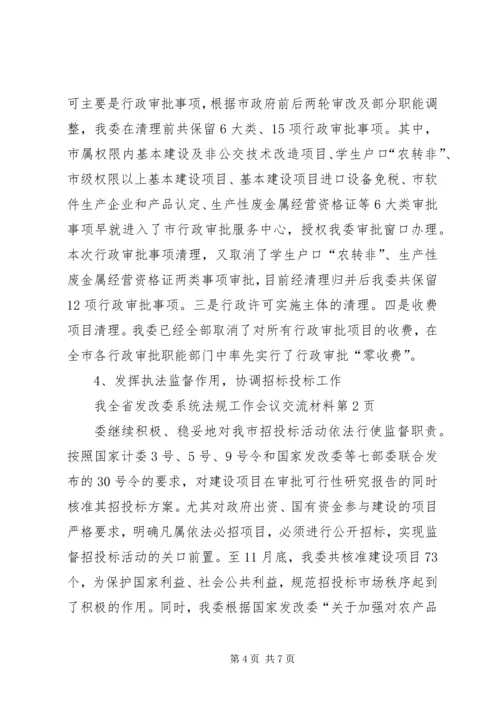 可主要是行政审批事项，根据市政府前后两轮审改及部分职能调整，我委在清理前共保留6大类、15项行政审批事项。其中，市属权限内基本建设及非公交技术改造项目、学生户口“农转非”、市级权限以上基本建设项目、基本建设项目进口设备免税、市软件生产企业和产品认定、生产性废金属经营资格证等6大类审批事项早就进入了市行政审批服务中心，授权我委审批窗口办理。本次行政审批事项清理，又取消了学生户口“农转非”、生产性废金属经营资格证两类事项审批，目前经清理归并后我委共保留12项行政审批事项。三是行政许可实施主体的清理。四是收费项目清理。我委已经全部取消了对所有行政审批项目的收费，在全市各行政审批职能部门中率先实行了行政审批“零收费”。

4、发挥执法监督作用，协调招标投标工作

我全省发改委系统法规工作会议交流材料第2页

委继续积极、稳妥地对我市招投标活动依法行使监督职责。按照国家计委3号、5号、9号令和国家发改委等七部委联合发布的30号令的要求，对建设项目在审批可行性研究报告的同时核准其招投标方案。尤其对政府出资、国有资金参与建设的项目严格要求，明确凡属依法必招项目，必须进行公开招标，实现监督招投标活动的关口前置。至11月底，我委共核准建设项目73个，为保护国家利益、社会公共利益，规范招投标市场秩序起到了积极的作用。同时，我委根据国家发改委“关于加强对农产品

第4页 共7页